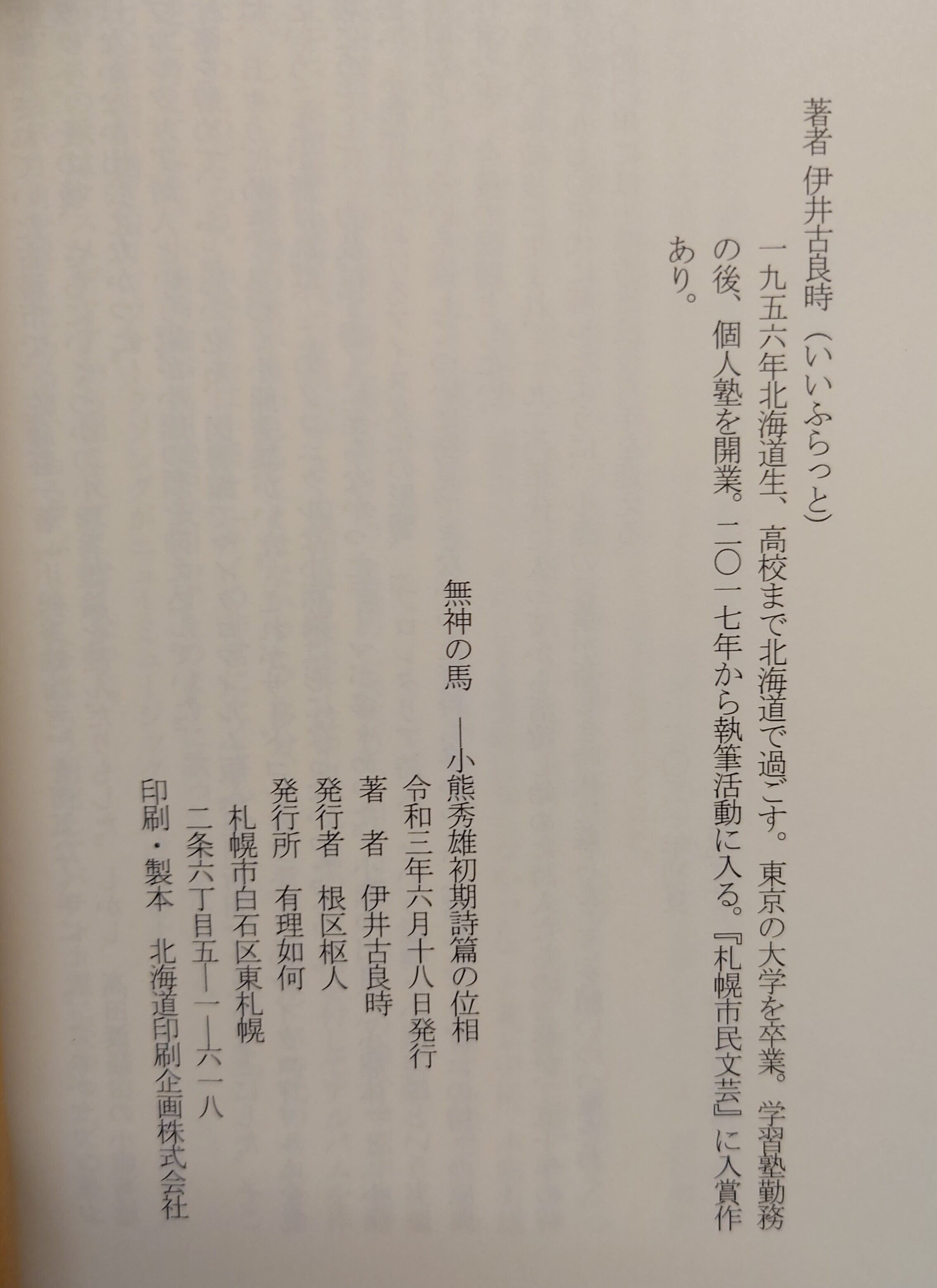 著者 伊井古良時（いいふらっと）

一九五六年北海道生、高校まで北海道で過ごす。東京の大学を卒業。学習塾勤務の後、個人塾を開業。二〇一七年から執筆活動に入る。『札幌市民文芸』に入賞作あり。

無神の馬 ―小熊秀雄初期詩篇の位相

令和三年六月十八日発行

著 者 伊井古良時

発行者 根区枢人

発行所 有理如何

札幌市白石区東札幌

二条六丁目五―一―六一八

印刷・製本 北海道印刷企画株式会社